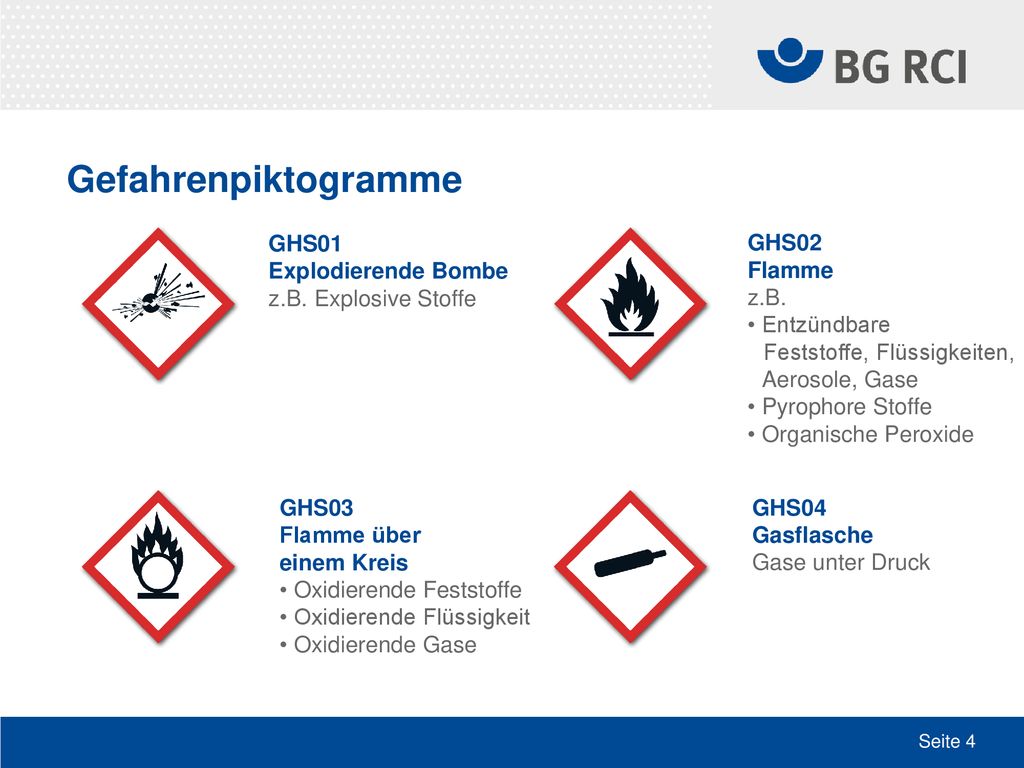 BG RCI

Gefahrenpiktogramme

GHS01
Explodierende Bombe
z.B. Explosive Stoffe

GHS02
Flamme
z.B.
• Entzündbare Feststoffe, Flüssigkeiten, Aerosole, Gase
• Pyrophore Stoffe
• Organische Peroxide

GHS03
Flamme über einem Kreis
• Oxidierende Feststoffe
• Oxidierende Flüssigkeit
• Oxidierende Gase

GHS04
Gasflasche
Gase unter Druck

Seite 4